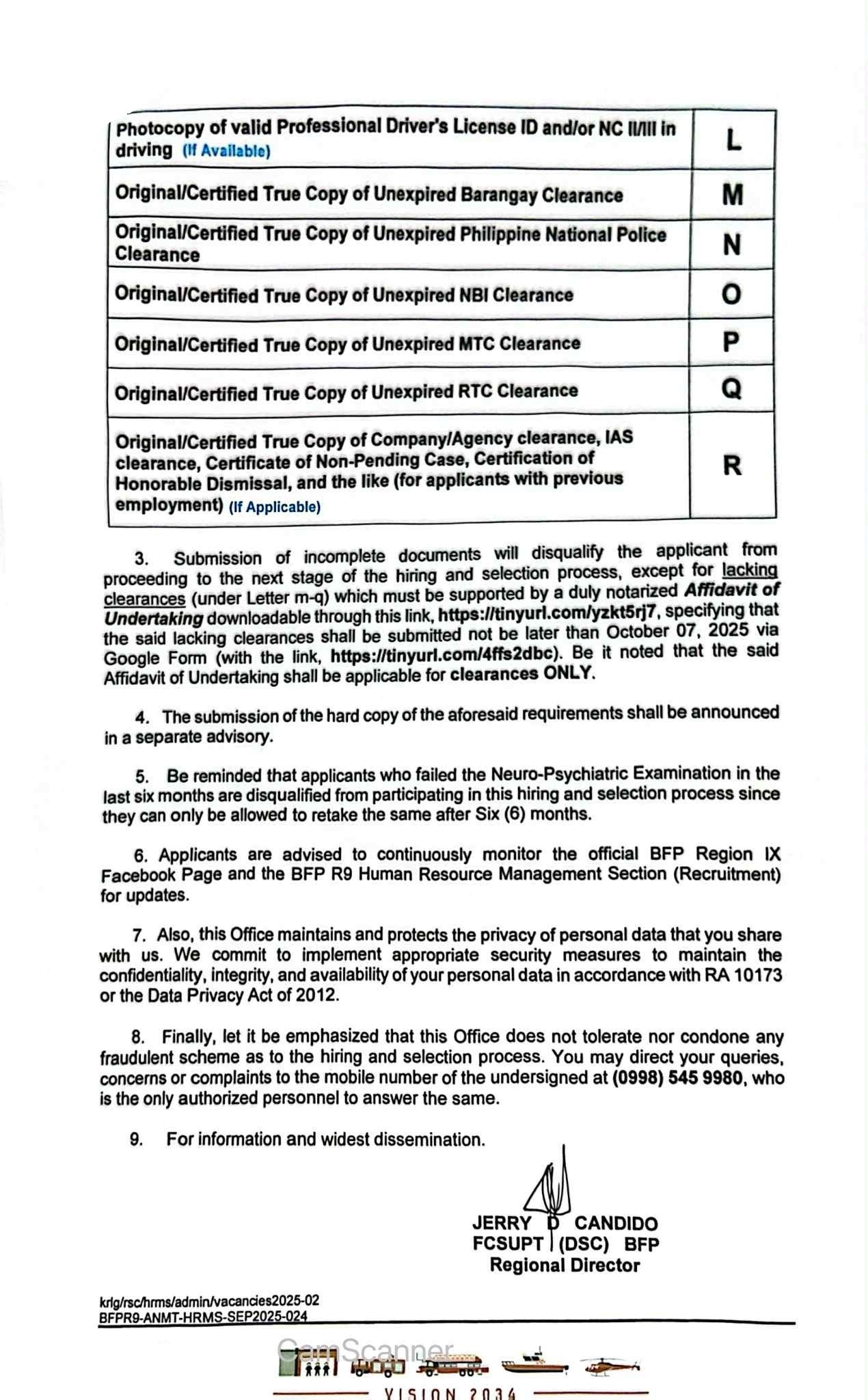 | Photocopy of valid Professional Driver's License ID and/or NC II/III in driving (If Available) | L |
|---|---|
| Original/Certified True Copy of Unexpired Barangay Clearance | M |
| Original/Certified True Copy of Unexpired Philippine National Police Clearance | N |
| Original/Certified True Copy of Unexpired NBI Clearance | O |
| Original/Certified True Copy of Unexpired MTC Clearance | P |
| Original/Certified True Copy of Unexpired RTC Clearance | Q |
| Original/Certified True Copy of Company/Agency clearance, IAS clearance, Certificate of Non-Pending Case, Certification of Honorable Dismissal, and the like (for applicants with previous employment) (If Applicable) | R |

3. Submission of incomplete documents will disqualify the applicant from proceeding to the next stage of the hiring and selection process, except for lacking clearances (under Letter m-q) which must be supported by a duly notarized Affidavit of Undertaking downloadable through this link, https://tinyurl.com/yzkt5rj7, specifying that the said lacking clearances shall be submitted not be later than October 07, 2025 via Google Form (with the link, https://tinyurl.com/4ffs2dbc). Be it noted that the said Affidavit of Undertaking shall be applicable for clearances ONLY.

4. The submission of the hard copy of the aforesaid requirements shall be announced in a separate advisory.

5. Be reminded that applicants who failed the Neuro-Psychiatric Examination in the last six months are disqualified from participating in this hiring and selection process since they can only be allowed to retake the same after Six (6) months.

6. Applicants are advised to continuously monitor the official BFP Region IX Facebook Page and the BFP R9 Human Resource Management Section (Recruitment) for updates.

7. Also, this Office maintains and protects the privacy of personal data that you share with us. We commit to implement appropriate security measures to maintain the confidentiality, integrity, and availability of your personal data in accordance with RA 10173 or the Data Privacy Act of 2012.

8. Finally, let it be emphasized that this Office does not tolerate nor condone any fraudulent scheme as to the hiring and selection process. You may direct your queries, concerns or complaints to the mobile number of the undersigned at (0998) 545 9980, who is the only authorized personnel to answer the same.

9. For information and widest dissemination.

JERRY D CANDIDO
FCSUPT (DSC) BFP
Regional Director

krlg/rsc/hrms/admin/vacancies2025-02
BFPR9-ANMT-HRMS-SEP2025-024

CamScanner

VISION 2034